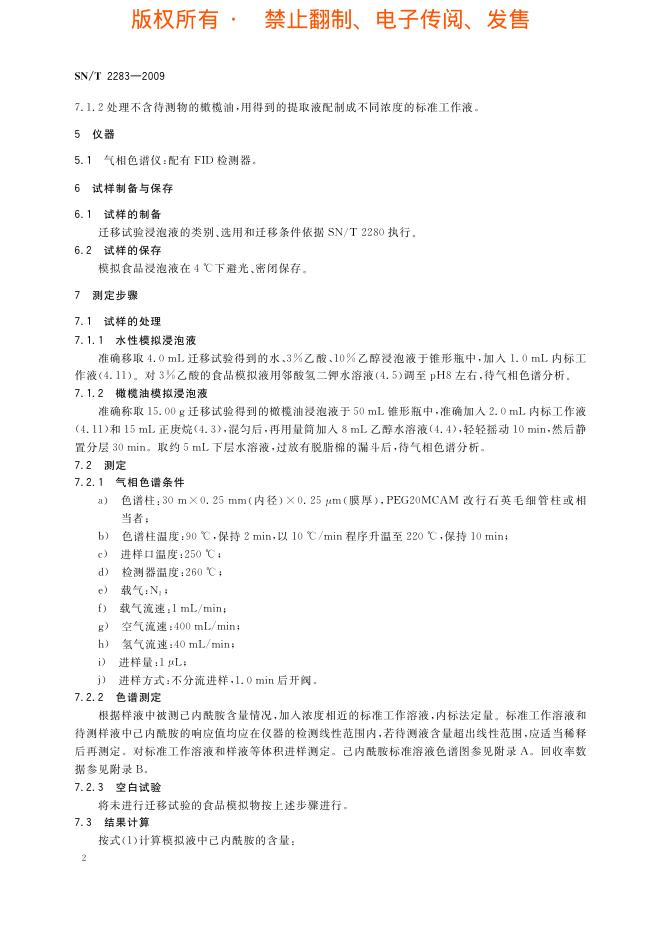 版权所有 · 禁止翻制、电子传阅、发售

SN/T 2283—2009

7.1.2 处理不含待测物的橄榄油，用得到的提取液配制成不同浓度的标准工作液。

5 仪器

5.1 气相色谱仪：配有 FID 检测器。

6 试样制备与保存

6.1 试样的制备

迁移试验浸泡液的类别、选用和迁移条件依据 SN/T 2280 执行。

6.2 试样的保存

模拟食品浸泡液在 4 ℃下避光、密闭保存。

7 测定步骤

7.1 试样的处理

7.1.1 水性模拟浸泡液

准确移取 4.0 mL 迁移试验得到的水、3%乙酸、10%乙醇浸泡液于锥形瓶中，加入 1.0 mL 内标工作液(4.11)。对 3%乙酸的食品模拟液用邻酸氢二钾水溶液(4.5)调至 pH8 左右，待气相色谱分析。

7.1.2 橄榄油模拟浸泡液

准确称取 15.00 g 迁移试验得到的橄榄油浸泡液于 50 mL 锥形瓶中，准确加入 2.0 mL 内标工作液(4.11)和 15 mL 正庚烷(4.3)，混匀后，再用量筒加入 8 mL 乙醇水溶液(4.4)，轻轻摇动 10 min，然后静置分层 30 min。取约 5 mL 下层水溶液，过放有脱脂棉的漏斗后，待气相色谱分析。

7.2 测定

7.2.1 气相色谱条件

a) 色谱柱：30 m×0.25 mm(内径)×0.25 μm(膜厚)，PEG20MCAM 改行石英毛细管柱或相当者；

b) 色谱柱温度：90 ℃，保持 2 min，以 10 ℃/min 程序升温至 220 ℃，保持 10 min；

c) 进样口温度：250 ℃；

d) 检测器温度：260 ℃；

e) 载气：$N_2$；

f) 载气流速：1 mL/min；

g) 空气流速：400 mL/min；

h) 氢气流速：40 mL/min；

i) 进样量：1 μL；

j) 进样方式：不分流进样，1.0 min 后开阀。

7.2.2 色谱测定

根据样液中被测己内酰胺含量情况，加入浓度相近的标准工作溶液，内标法定量。标准工作溶液和待测样液中己内酰胺的响应值均应在仪器的检测线性范围内，若待测液含量超出线性范围，应适当稀释后再测定。对标准工作溶液和样液等体积进样测定。己内酰胺标准溶液色谱图参见附录 A。回收率数据参见附录 B。

7.2.3 空白试验

将未进行迁移试验的食品模拟物按上述步骤进行。

7.3 结果计算

按式(1)计算模拟液中己内酰胺的含量：

2